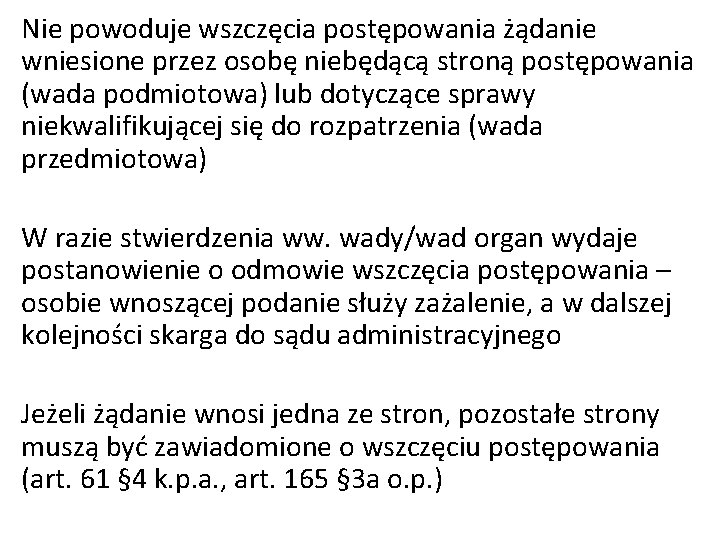 Nie powoduje wszczęcia postępowania żądanie wniesione przez osobę niebędącą stroną postępowania (wada podmiotowa) lub dotyczące sprawy niekwalifikującej się do rozpatrzenia (wada przedmiotowa)

W razie stwierdzenia ww. wady/wad organ wydaje postanowienie o odmowie wszczęcia postępowania – osobie wnoszącej podanie służy zażalenie, a w dalszej kolejności skarga do sądu administracyjnego

Jeżeli żądanie wnosi jedna ze stron, pozostałe strony muszą być zawiadomione o wszczęciu postępowania (art. 61 §4 k.p.a., art. 165 §3a o.p.)